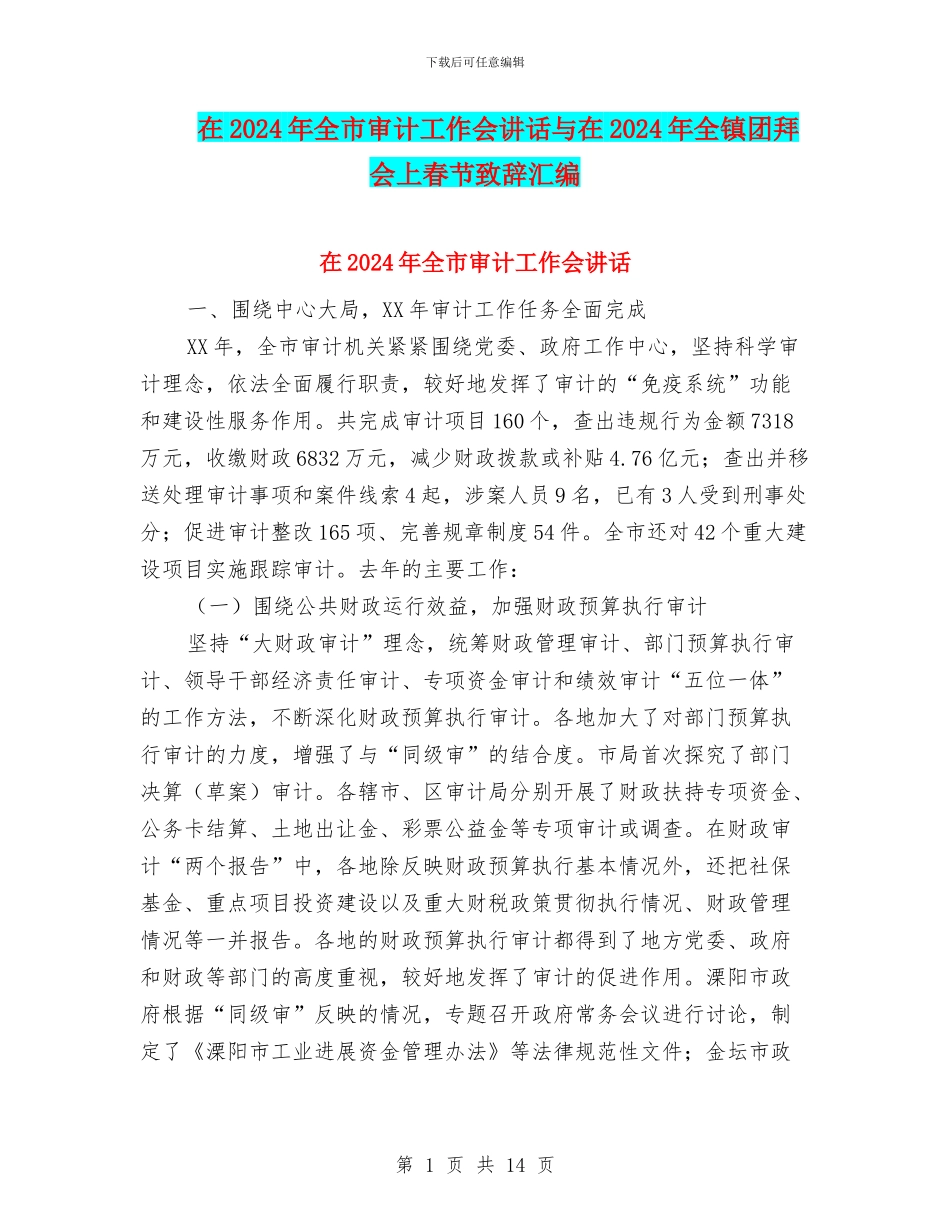 下载后可任意编辑

在2024年全市审计工作会讲话与在2024年全镇团拜会上春节致辞汇编

在2024年全市审计工作会讲话

一、围绕中心大局，XX年审计工作任务全面完成

XX年，全市审计机关紧紧围绕党委、政府工作中心，坚持科学审计理念，依法全面履行职责，较好地发挥了审计的“免疫系统”功能和建设性服务作用。共完成审计项目160个，查出违规行为金额7318万元，收缴财政6832万元，减少财政拨款或补贴4.76亿元；查出并移送处理审计事项和案件线索4起，涉案人员9名，已有3人受到刑事处分；促进审计整改165项、完善规章制度54件。全市还对42个重大建设项目实施跟踪审计。去年的主要工作：

（一）围绕公共财政运行效益，加强财政预算执行审计

坚持“大财政审计”理念，统筹财政管理审计、部门预算执行审计、领导干部经济责任审计、专项资金审计和绩效审计“五位一体”的工作方法，不断深化财政预算执行审计。各地加大了对部门预算执行审计的力度，增强了与“同级审”的结合度。市局首次探究了部门决算（草案）审计。各辖市、区审计局分别开展了财政扶持专项资金、公务卡结算、土地出让金、彩票公益金等专项审计或调查。在财政审计“两个报告”中，各地除反映财政预算执行基本情况外，还把社保基金、重点项目投资建设以及重大财税政策贯彻执行情况、财政管理情况等一并报告。各地的财政预算执行审计都得到了地方党委、政府和财政等部门的高度重视，较好地发挥了审计的促进作用。溧阳市政府根据“同级审”反映的情况，专题召开政府常务会议进行讨论，制定了《溧阳市工业进展资金管理办法》等法律规范性文件；金坛市政

第 1 页 共 14 页